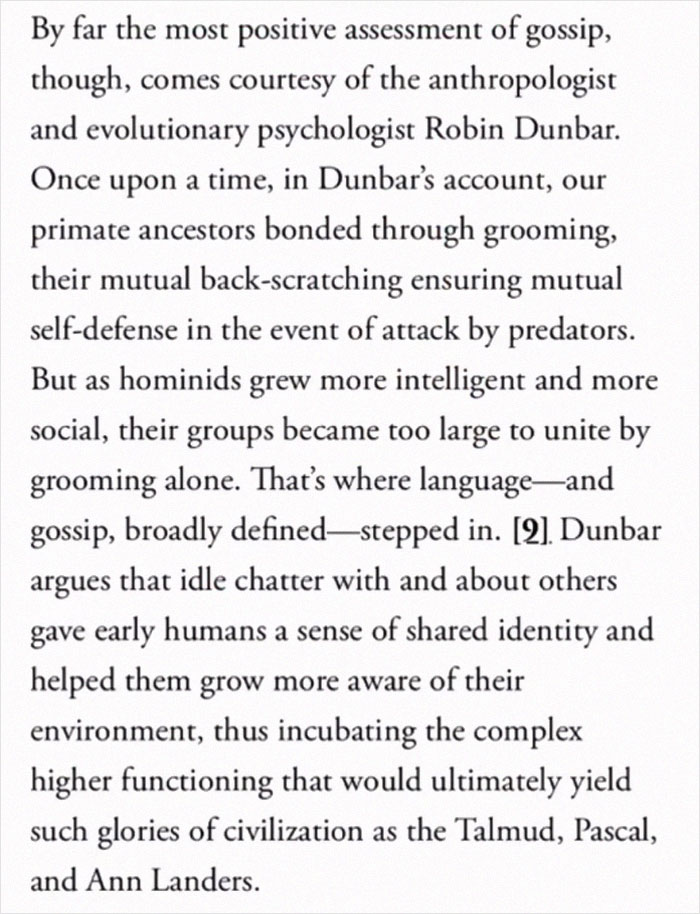 By far the most positive assessment of gossip, though, comes courtesy of the anthropologist and evolutionary psychologist Robin Dunbar. Once upon a time, in Dunbar's account, our primate ancestors bonded through grooming, their mutual back-scratching ensuring mutual self-defense in the event of attack by predators. But as hominids grew more intelligent and more social, their groups became too large to unite by grooming alone. That's where language—and gossip, broadly defined—stepped in. [9]. Dunbar argues that idle chatter with and about others gave early humans a sense of shared identity and helped them grow more aware of their environment, thus incubating the complex higher functioning that would ultimately yield such glories of civilization as the Talmud, Pascal, and Ann Landers.